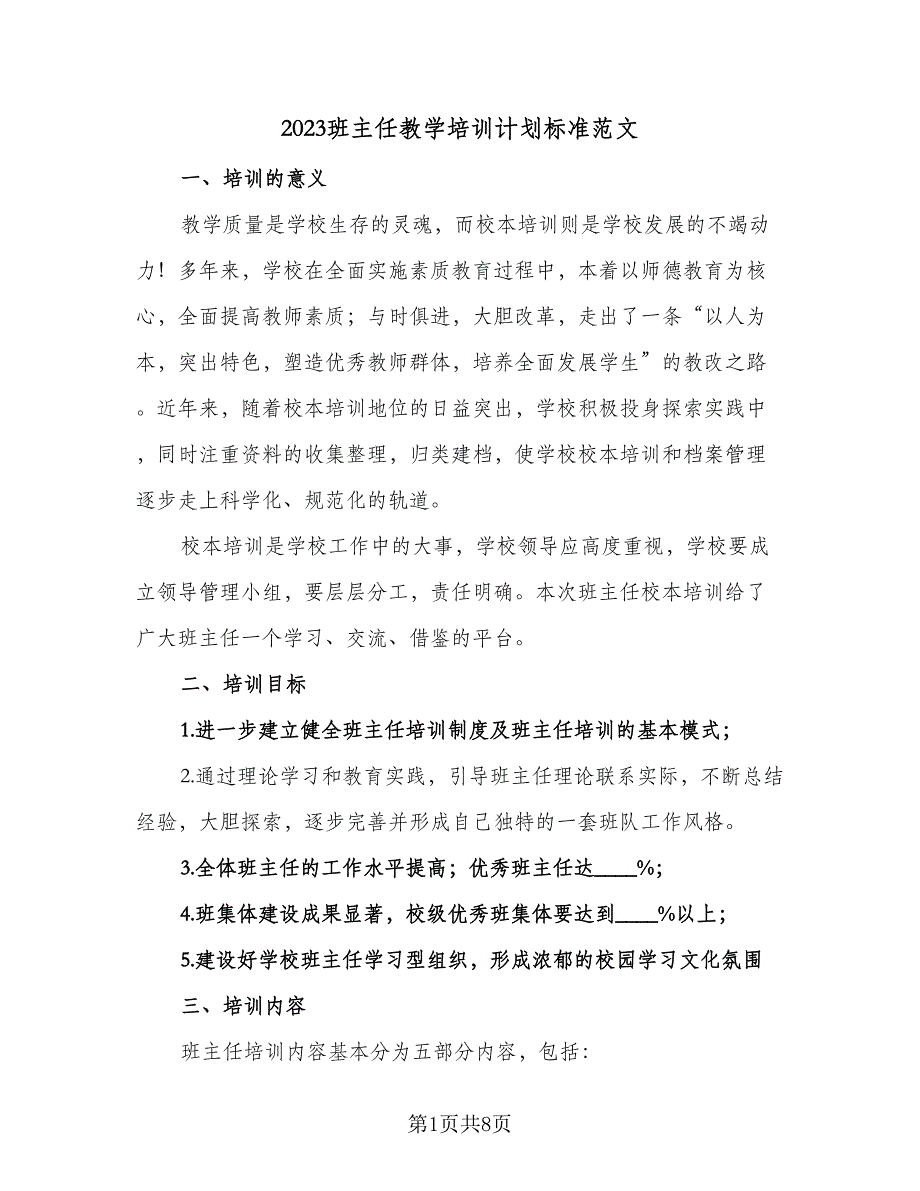 2023班主任教学培训计划标准范文

一、培训的意义

教学质量是学校生存的灵魂，而校本培训则是学校发展的不竭动力！多年来，学校在全面实施素质教育过程中，本着以师德教育为核心，全面提高教师素质；与时俱进，大胆改革，走出了一条“以人为本，突出特色，塑造优秀教师群体，培养全面发展学生”的教改之路。近年来，随着校本培训地位的日益突出，学校积极投身探索实践中，同时注重资料的收集整理，归类建档，使学校校本培训和档案管理逐步走上科学化、规范化的轨道。

校本培训是学校工作中的大事，学校领导应高度重视，学校要成立领导管理小组，要层层分工，责任明确。本次班主任校本培训给了广大班主任一个学习、交流、借鉴的平台。

二、培训目标

1.进一步建立健全班主任培训制度及班主任培训的基本模式；

2.通过理论学习和教育实践，引导班主任理论联系实际，不断总结经验，大胆探索，逐步完善并形成自己独特的一套班队工作风格。

3.全体班主任的工作水平提高；优秀班主任达____%;

4.班集体建设成果显著，校级优秀班集体要达到____%以上；

5.建设好学校班主任学习型组织，形成浓郁的校园学习文化氛围

三、培训内容

班主任培训内容基本分为五部分内容，包括：

第1页共8页